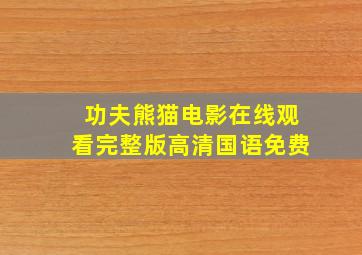 功夫熊猫电影在线观看完整版高清国语免费